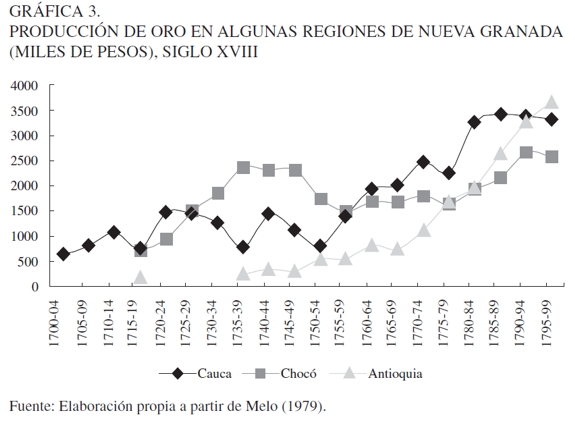 GRÁFICA 3.
PRODUCCIÓN DE ORO EN ALGUNAS REGIONES DE NUEVA GRANADA (MILES DE PESOS), SIGLO XVIII

4000
3500
3000
2500
2000
1500
1000
500
0

1700-04
1705-09
1710-14
1715-19
1720-24
1725-29
1730-34
1735-39
1740-44
1745-49
1750-54
1755-59
1760-64
1765-69
1770-74
1775-79
1780-84
1785-89
1790-94
1795-99

Cauca
Chocó
Antioquia

Fuente: Elaboración propia a partir de Melo (1979).